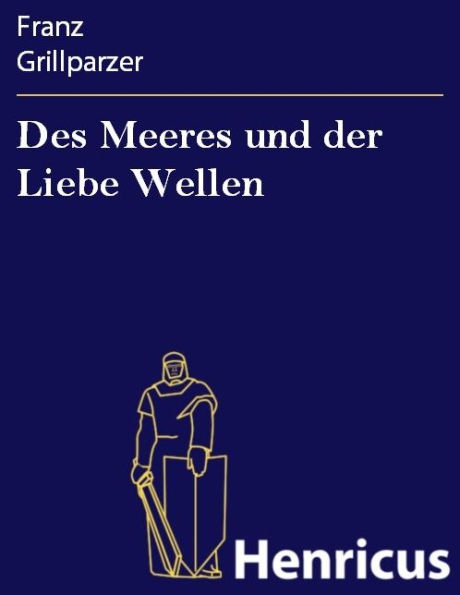 Franz
Grillparzer

Des Meeres und der Liebe Wellen

Henricus